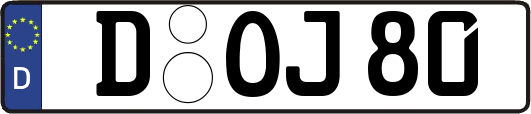 D

D OJ 80